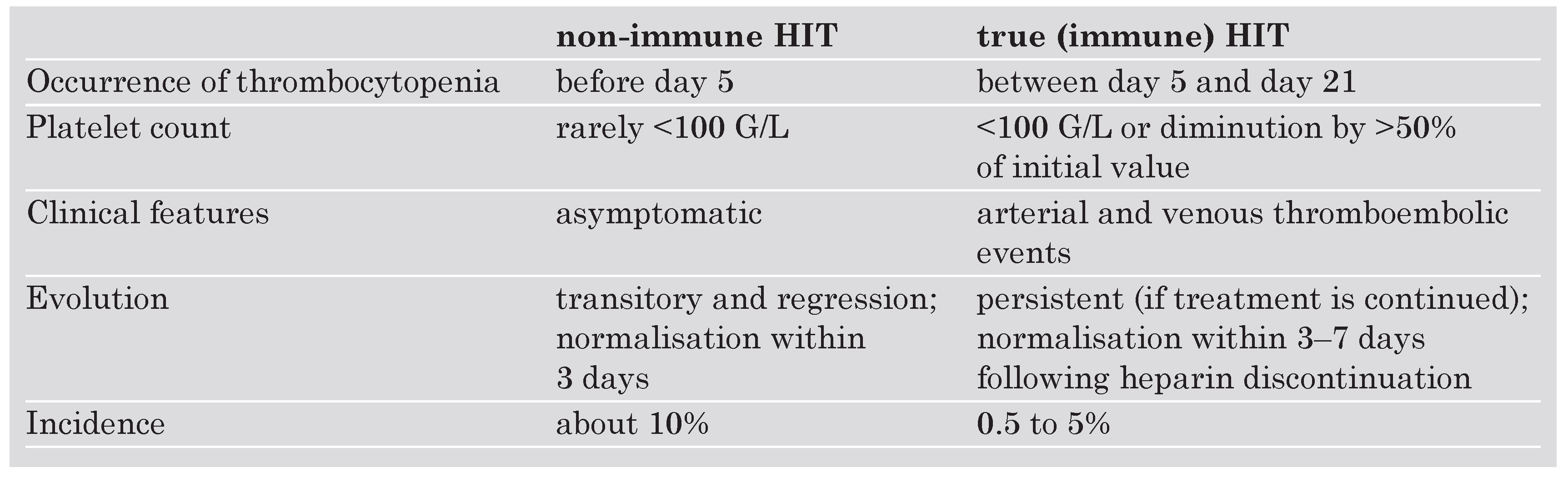 |  | non-immune HIT | true (immune) HIT |
|---|---|---|
| Occurrence of thrombocytopenia | before day 5 | between day 5 and day 21 |
| Platelet count | rarely <100 G/L | <100 G/L or diminution by >50% of initial value |
| Clinical features | asymptomatic | arterial and venous thromboembolic events |
| Evolution | transitory and regression; normalisation within 3 days | persistent (if treatment is continued); normalisation within 3–7 days following heparin discontinuation |
| Incidence | about 10% | 0.5 to 5% |